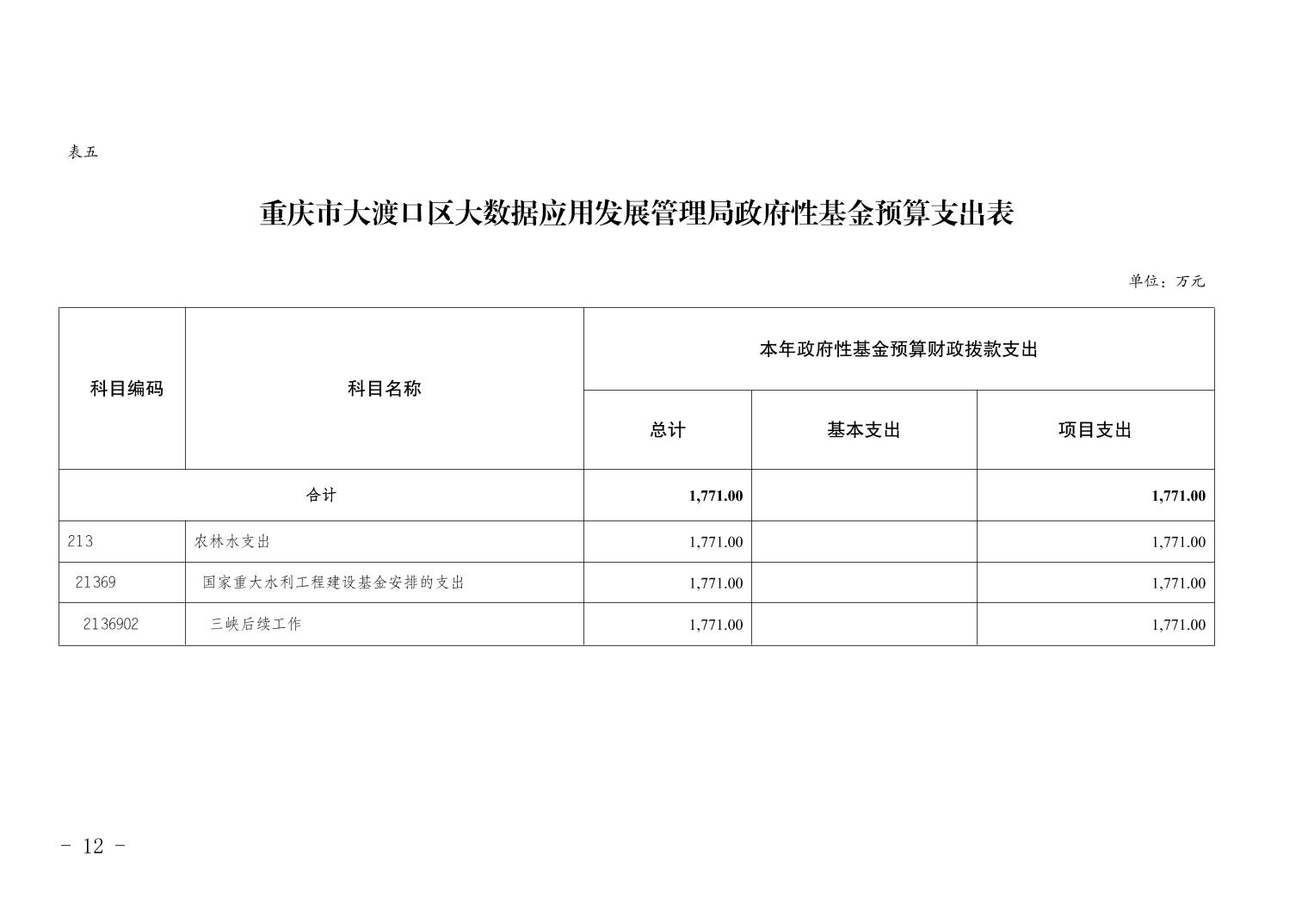 表五

重庆市大渡口区大数据应用发展管理局政府性基金预算支出表

单位：万元

| 科目编码 | 科目名称 | 本年政府性基金预算财政拨款支出 | | |
|---|---|---|---|---|
| | | 总计 | 基本支出 | 项目支出 |
| 合计 | | 1,771.00 | | 1,771.00 |
| 213 | 农林水支出 | 1,771.00 | | 1,771.00 |
| 21369 | 国家重大水利工程建设基金安排的支出 | 1,771.00 | | 1,771.00 |
| 2136902 | 三峡后续工作 | 1,771.00 | | 1,771.00 |

- 12 -